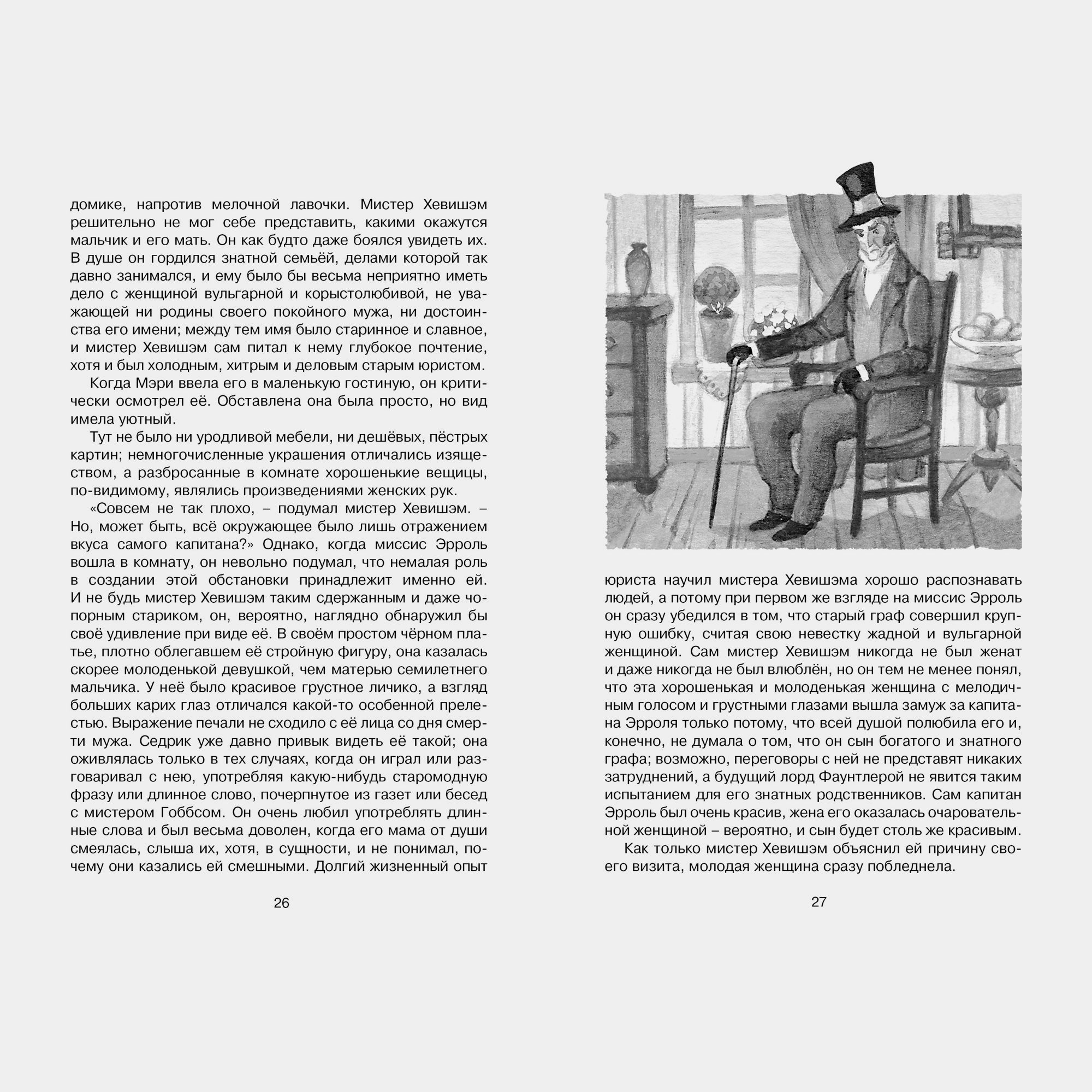 домике, напротив мелочной лавочки. Мистер Хевишэм решительно не мог себе представить, какими окажутся мальчик и его мать. Он как будто даже боялся увидеть их. В душе он гордился знатной семьёй, делами которой так давно занимался, и ему было бы весьма неприятно иметь дело с женщиной вульгарной и корыстолюбивой, не уважающей ни родины своего покойного мужа, ни достоинства его имени; между тем имя было старинное и славное, и мистер Хевишэм сам питал к нему глубокое почтение, хотя и был холодным, хитрым и деловым старым юристом.

Когда Мэри ввела его в маленькую гостиную, он критически осмотрел её. Обставлена она была просто, но вид имела уютный.

Тут не было ни уродливой мебели, ни дешёвых, пёстрых картин; немногочисленные украшения отличались изяществом, а разбросанные в комнате хорошенькие вещицы, по-видимому, являлись произведениями женских рук.

«Совсем не так плохо, – подумал мистер Хевишэм. – Но, может быть, всё окружающее было лишь отражением вкуса самого капитана?» Однако, когда миссис Эрроль вошла в комнату, он невольно подумал, что немалая роль в создании этой обстановки принадлежит именно ей. И не будь мистер Хевишэм таким сдержанным и даже чопорным стариком, он, вероятно, наглядно обнаружил бы своё удивление при виде её. В своём простом чёрном платье, плотно облегавшем её стройную фигуру, она казалась скорее молоденькой девушкой, чем матерью семилетнего мальчика. У неё было красивое грустное личико, а взгляд больших карих глаз отличался какой-то особенной прелестью. Выражение печали не сходило с её лица со дня смерти мужа. Седрик уже давно привык видеть её такой; она оживлялась только в тех случаях, когда он играл или разговаривал с нею, употребляя какую-нибудь старомодную фразу или длинное слово, почерпнутое из газет или бесед с мистером Гоббсом. Он очень любил употреблять длинные слова и был весьма доволен, когда его мама от души смеялась, слыша их, хотя, в сущности, и не понимал, почему они казались ей смешными. Долгий жизненный опыт

26

юриста научил мистера Хевишэма хорошо распознавать людей, а потому при первом же взгляде на миссис Эрроль он сразу убедился в том, что старый граф совершил крупную ошибку, считая свою невестку жадной и вульгарной женщиной. Сам мистер Хевишэм никогда не был женат и даже никогда не был влюблён, но он тем не менее понял, что эта хорошенькая и молоденькая женщина с мелодичным голосом и грустными глазами вышла замуж за капитана Эрроля только потому, что всей душой полюбила его и, конечно, не думала о том, что он сын богатого и знатного графа; возможно, переговоры с ней не представят никаких затруднений, а будущий лорд Фаунтлерой не явится таким испытанием для его знатных родственников. Сам капитан Эрроль был очень красив, жена его оказалась очаровательной женщиной – вероятно, и сын будет столь же красивым.

Как только мистер Хевишэм объяснил ей причину своего визита, молодая женщина сразу побледнела.

27